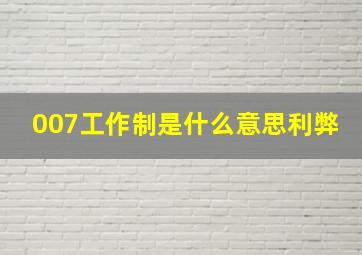 007工作制是什么意思利弊